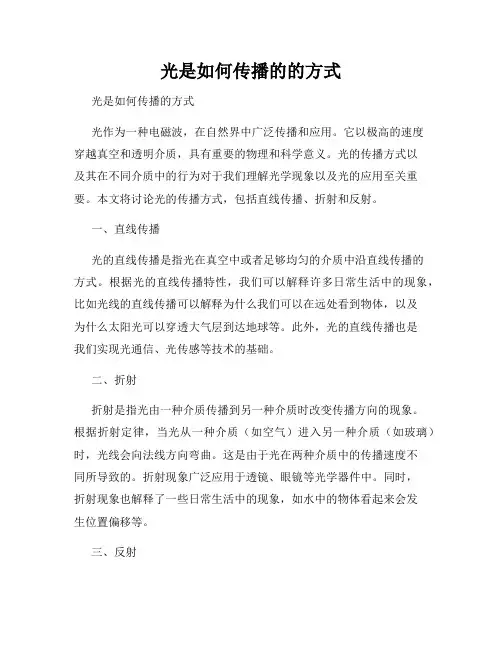 光是如何传播的的方式

光是如何传播的方式

光作为一种电磁波，在自然界中广泛传播和应用。它以极高的速度穿越真空和透明介质，具有重要的物理和科学意义。光的传播方式以及其在不同介质中的行为对于我们理解光学现象以及光的应用至关重要。本文将讨论光的传播方式，包括直线传播、折射和反射。

一、直线传播

光的直线传播是指光在真空中或者足够均匀的介质中沿直线传播的方式。根据光的直线传播特性，我们可以解释许多日常生活中的现象，比如光线的直线传播可以解释为什么我们可以在远处看到物体，以及为什么太阳光可以穿透大气层到达地球等。此外，光的直线传播也是我们实现光通信、光传感等技术的基础。

二、折射

折射是指光由一种介质传播到另一种介质时改变传播方向的现象。根据折射定律，当光从一种介质（如空气）进入另一种介质（如玻璃）时，光线会向法线方向弯曲。这是由于光在两种介质中的传播速度不同所导致的。折射现象广泛应用于透镜、眼镜等光学器件中。同时，折射现象也解释了一些日常生活中的现象，如水中的物体看起来会发生位置偏移等。

三、反射